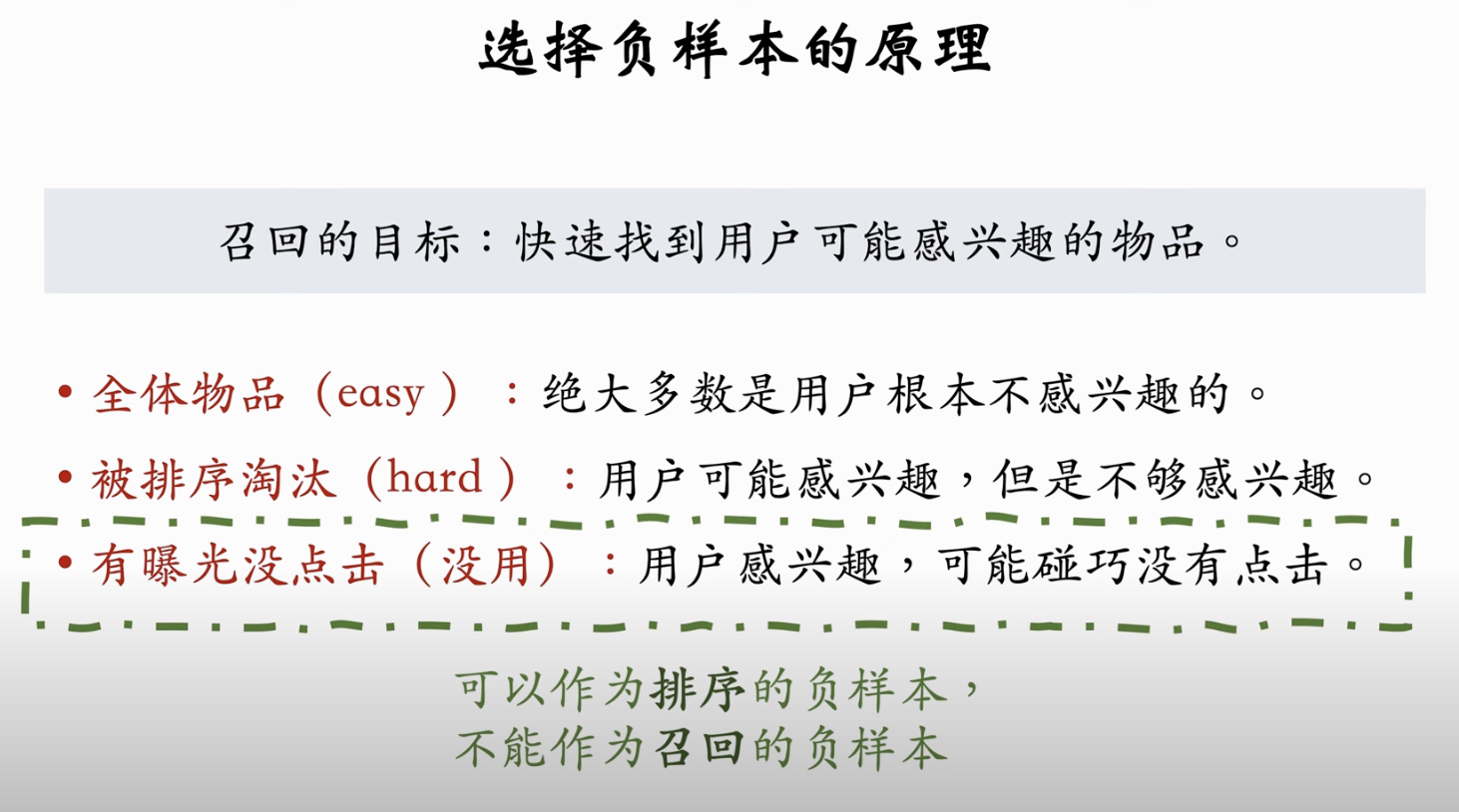 选择负样本的原理

召回的目标：快速找到用户可能感兴趣的物品。

• 全体物品（easy）：绝大多数是用户根本不感兴趣的。

• 被排序淘汰（hard）：用户可能感兴趣，但是不够感兴趣。

• 有曝光没点击（没用）：用户感兴趣，可能碰巧没有点击。

可以作为排序的负样本，
不能作为召回的负样本